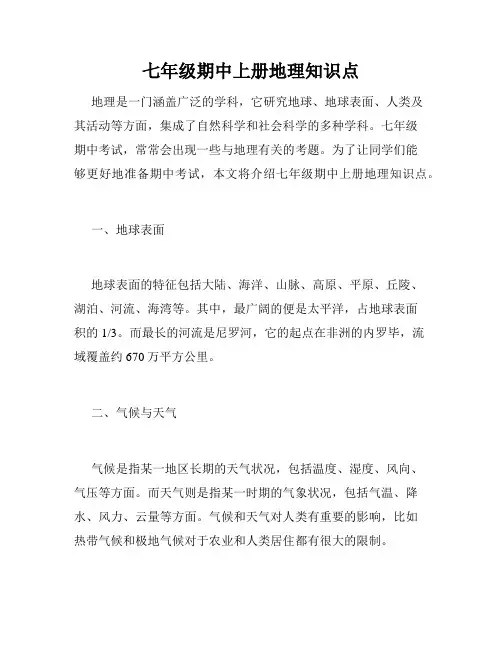 七年级期中上册地理知识点

地理是一门涵盖广泛的学科，它研究地球、地球表面、人类及其活动等方面，集成了自然科学和社会科学的多种学科。七年级期中考试，常常会出现一些与地理有关的考题。为了让同学们能够更好地准备期中考试，本文将介绍七年级期中上册地理知识点。

一、地球表面

地球表面的特征包括大陆、海洋、山脉、高原、平原、丘陵、湖泊、河流、海湾等。其中，最广阔的便是太平洋，占地球表面积的 1/3。而最长的河流是尼罗河，它的起点在非洲的内罗毕，流域覆盖约 670 万平方公里。

二、气候与天气

气候是指某一地区长期的天气状况，包括温度、湿度、风向、气压等方面。而天气则是指某一时期的气象状况，包括气温、降水、风力、云量等方面。气候和天气对人类有重要的影响，比如热带气候和极地气候对于农业和人类居住都有很大的限制。